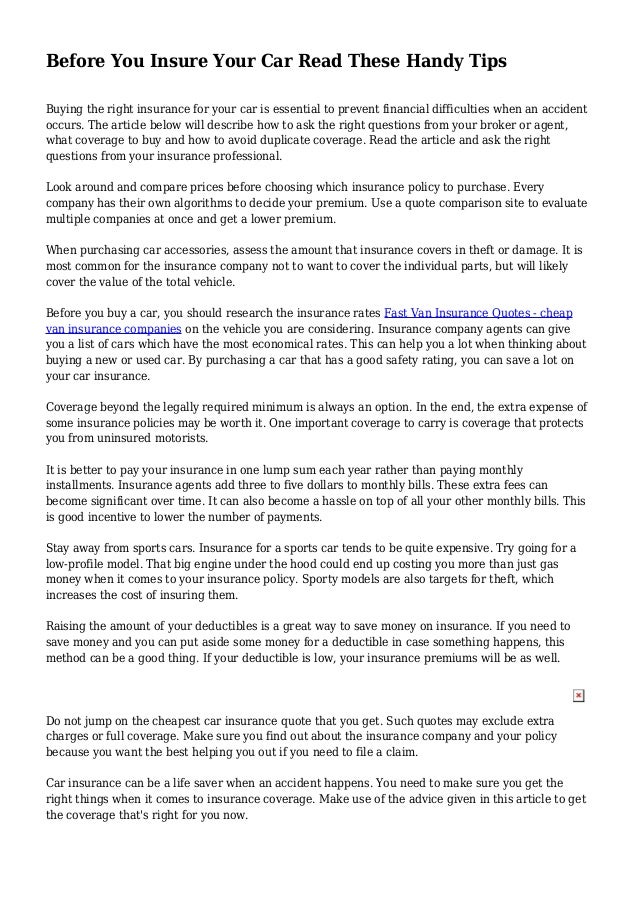 Before You Insure Your Car Read These Handy Tips

Buying the right insurance for your car is essential to prevent financial difficulties when an accident occurs. The article below will describe how to ask the right questions from your broker or agent, what coverage to buy and how to avoid duplicate coverage. Read the article and ask the right questions from your insurance professional.

Look around and compare prices before choosing which insurance policy to purchase. Every company has their own algorithms to decide your premium. Use a quote comparison site to evaluate multiple companies at once and get a lower premium.

When purchasing car accessories, assess the amount that insurance covers in theft or damage. It is most common for the insurance company not to want to cover the individual parts, but will likely cover the value of the total vehicle.

Before you buy a car, you should research the insurance rates Fast Van Insurance Quotes - cheap van insurance companies on the vehicle you are considering. Insurance company agents can give you a list of cars which have the most economical rates. This can help you a lot when thinking about buying a new or used car. By purchasing a car that has a good safety rating, you can save a lot on your car insurance.

Coverage beyond the legally required minimum is always an option. In the end, the extra expense of some insurance policies may be worth it. One important coverage to carry is coverage that protects you from uninsured motorists.

It is better to pay your insurance in one lump sum each year rather than paying monthly installments. Insurance agents add three to five dollars to monthly bills. These extra fees can become significant over time. It can also become a hassle on top of all your other monthly bills. This is good incentive to lower the number of payments.

Stay away from sports cars. Insurance for a sports car tends to be quite expensive. Try going for a low-profile model. That big engine under the hood could end up costing you more than just gas money when it comes to your insurance policy. Sporty models are also targets for theft, which increases the cost of insuring them.

Raising the amount of your deductibles is a great way to save money on insurance. If you need to save money and you can put aside some money for a deductible in case something happens, this method can be a good thing. If your deductible is low, your insurance premiums will be as well.

Do not jump on the cheapest car insurance quote that you get. Such quotes may exclude extra charges or full coverage. Make sure you find out about the insurance company and your policy because you want the best helping you out if you need to file a claim.

Car insurance can be a life saver when an accident happens. You need to make sure you get the right things when it comes to insurance coverage. Make use of the advice given in this article to get the coverage that's right for you now.